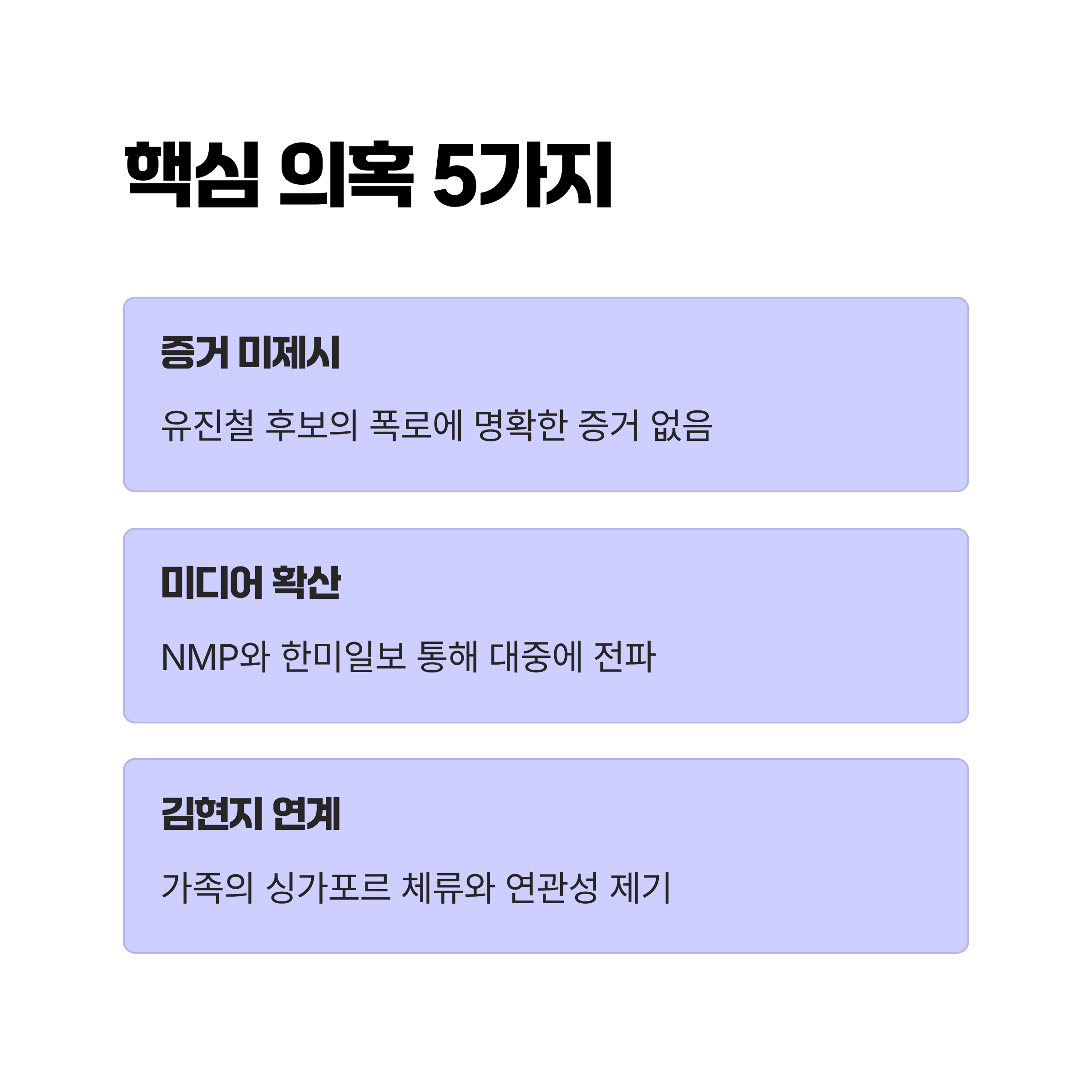 핵심 의혹 5가지

증거 미제시

유진철 후보의 폭로에 명확한 증거 없음

미디어 확산

NMP와 한미일보 통해 대중에 전파

김현지 연계

가족의 싱가포르 체류와 연관성 제기